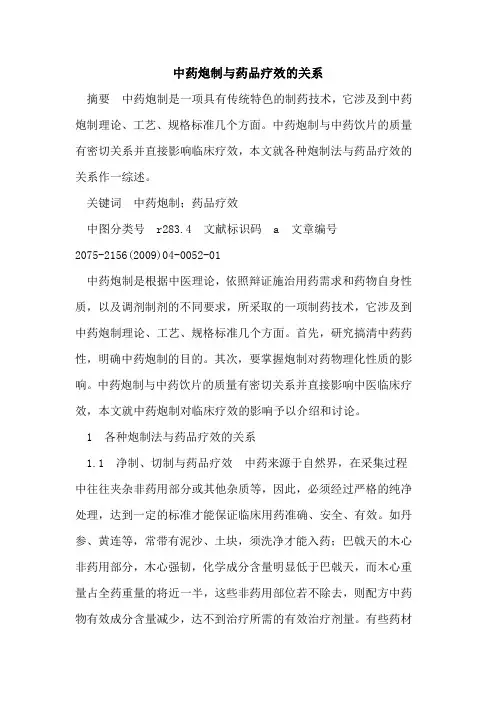 中药炮制与药品疗效的关系

摘要　中药炮制是一项具有传统特色的制药技术，它涉及到中药炮制理论、工艺、规格标准几个方面。中药炮制与中药饮片的质量有密切关系并直接影响临床疗效，本文就各种炮制法与药品疗效的关系作一综述。

关键词　中药炮制；药品疗效

中图分类号　r283.4　文献标识码　a　文章编号 2075-2156(2009)04-0052-01

中药炮制是根据中医理论，依照辩证施治用药需求和药物自身性质，以及调剂制剂的不同要求，所采取的一项制药技术，它涉及到中药炮制理论、工艺、规格标准几个方面。首先，研究搞清中药药性，明确中药炮制的目的。其次，要掌握炮制对药物理化性质的影响。中药炮制与中药饮片的质量有密切关系并直接影响中医临床疗效，本文就中药炮制对临床疗效的影响予以介绍和讨论。

1　各种炮制法与药品疗效的关系

1.1　净制、切制与药品疗效　中药来源于自然界，在采集过程中往往夹杂非药用部分或其他杂质等，因此，必须经过严格的纯净处理，达到一定的标准才能保证临床用药准确、安全、有效。如丹参、黄连等，常带有泥沙、土块，须洗净才能入药；巴戟天的木心非药用部分，木心强韧，化学成分含量明显低于巴戟天，而木心重量占全药重量的将近一半，这些非药用部位若不除去，则配方中药物有效成分含量减少，达不到治疗所需的有效治疗剂量。有些药材